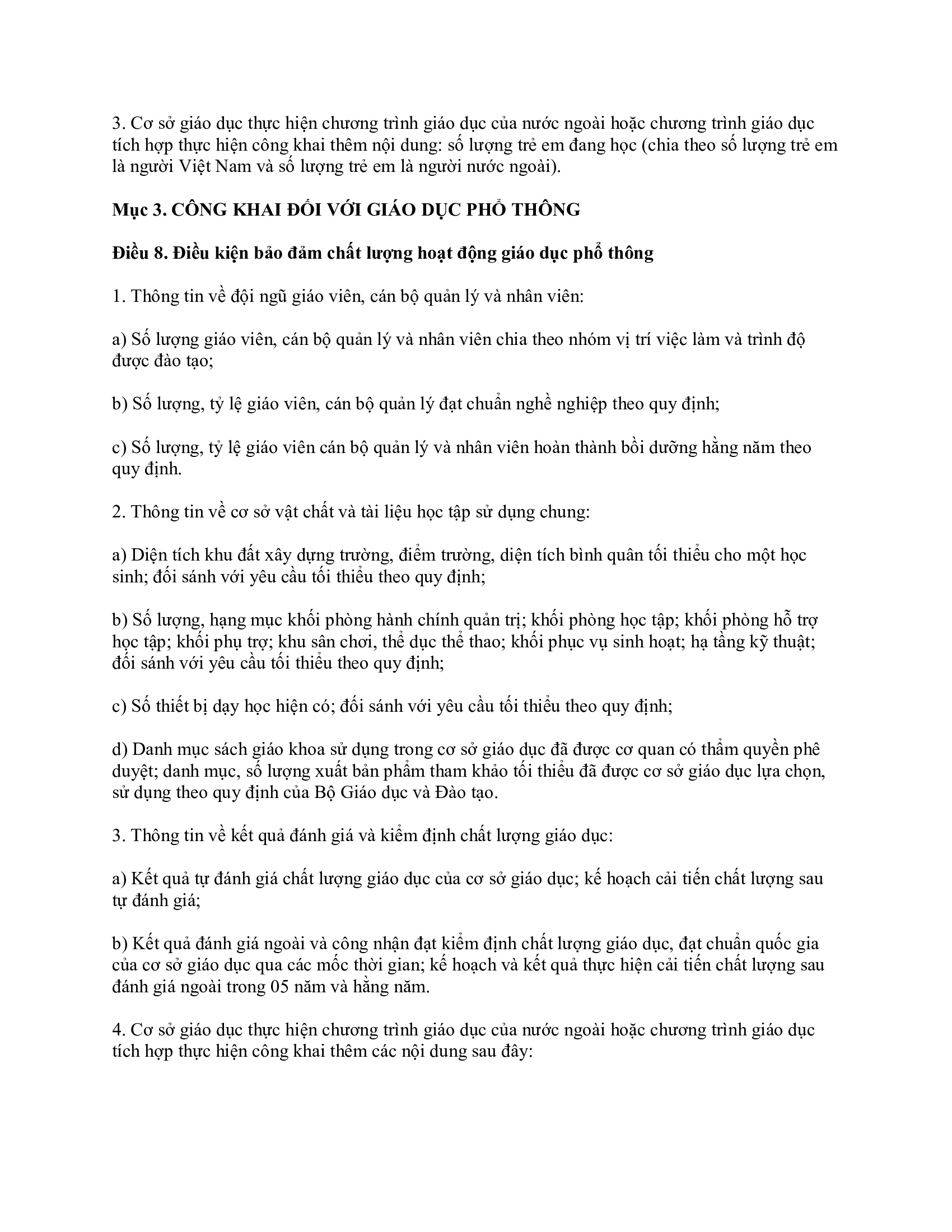 3. Cơ sở giáo dục thực hiện chương trình giáo dục của nước ngoài hoặc chương trình giáo dục tích hợp thực hiện công khai thêm nội dung: số lượng trẻ em đang học (chia theo số lượng trẻ em là người Việt Nam và số lượng trẻ em là người nước ngoài).

Mục 3. CÔNG KHAI ĐỐI VỚI GIÁO DỤC PHỔ THÔNG

Điều 8. Điều kiện bảo đảm chất lượng hoạt động giáo dục phổ thông

1. Thông tin về đội ngũ giáo viên, cán bộ quản lý và nhân viên:

a) Số lượng giáo viên, cán bộ quản lý và nhân viên chia theo nhóm vị trí việc làm và trình độ được đào tạo;

b) Số lượng, tỷ lệ giáo viên, cán bộ quản lý đạt chuẩn nghề nghiệp theo quy định;

c) Số lượng, tỷ lệ giáo viên cán bộ quản lý và nhân viên hoàn thành bồi dưỡng hằng năm theo quy định.

2. Thông tin về cơ sở vật chất và tài liệu học tập sử dụng chung:

a) Diện tích khu đất xây dựng trường, điểm trường, diện tích bình quân tối thiểu cho một học sinh; đối sánh với yêu cầu tối thiểu theo quy định;

b) Số lượng, hạng mục khối phòng hành chính quản trị; khối phòng học tập; khối phòng hỗ trợ học tập; khối phụ trợ; khu sân chơi, thể dục thể thao; khối phục vụ sinh hoạt; hạ tầng kỹ thuật; đối sánh với yêu cầu tối thiểu theo quy định;

c) Số thiết bị dạy học hiện có; đối sánh với yêu cầu tối thiểu theo quy định;

d) Danh mục sách giáo khoa sử dụng trong cơ sở giáo dục đã được cơ quan có thẩm quyền phê duyệt; danh mục, số lượng xuất bản phẩm tham khảo tối thiểu đã được cơ sở giáo dục lựa chọn, sử dụng theo quy định của Bộ Giáo dục và Đào tạo.

3. Thông tin về kết quả đánh giá và kiểm định chất lượng giáo dục:

a) Kết quả tự đánh giá chất lượng giáo dục của cơ sở giáo dục; kế hoạch cải tiến chất lượng sau tự đánh giá;

b) Kết quả đánh giá ngoài và công nhận đạt kiểm định chất lượng giáo dục, đạt chuẩn quốc gia của cơ sở giáo dục qua các mốc thời gian; kế hoạch và kết quả thực hiện cải tiến chất lượng sau đánh giá ngoài trong 05 năm và hằng năm.

4. Cơ sở giáo dục thực hiện chương trình giáo dục của nước ngoài hoặc chương trình giáo dục tích hợp thực hiện công khai thêm các nội dung sau đây: